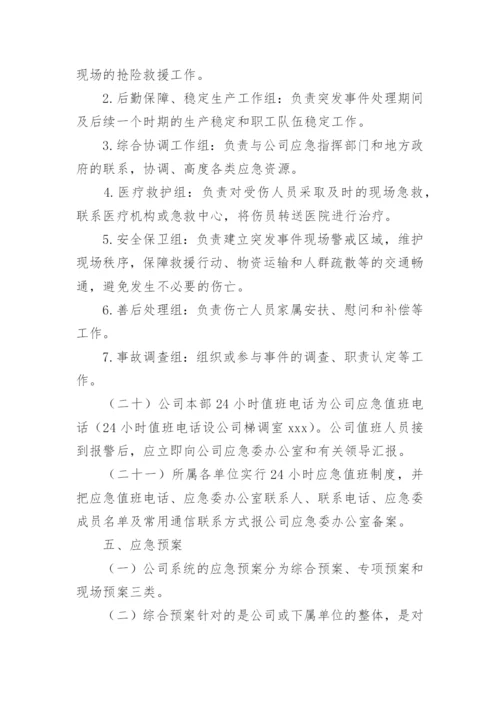 现场的抢险救援工作。

2. 后勤保障、稳定生产工作组：负责突发事件处理期间及后续一个时期的生产稳定和职工队伍稳定工作。

3. 综合协调工作组：负责与公司应急指挥部门和地方政府的联系，协调、高度各类应急资源。

4. 医疗救护组：负责对受伤人员采取及时的现场急救，联系医疗机构或急救中心，将伤员转送医院进行治疗。

5. 安全保卫组：负责建立突发事件现场警戒区域，维护现场秩序，保障救援行动、物资运输和人群疏散等的交通畅通，避免发生不必要的伤亡。

6. 善后处理组：负责伤亡人员家属安扶、慰问和补偿等工作。

7. 事故调查组：组织或参与事件的调查、职责认定等工作。

（二十）公司本部 24 小时值班电话为公司应急值班电话（24 小时值班电话设公司梯调室 xxx）。公司值班人员接到报警后，应立即向公司应急委办公室和有关领导汇报。

（二十一）所属各单位实行 24 小时应急值班制度，并把应急值班电话、应急委办公室联系人、联系电话、应急委成员名单及常用通信联系方式报公司应急委办公室备案。

五、应急预案

（一）公司系统的应急预案分为综合预案、专项预案和现场预案三类。

（二）综合预案针对的是公司或下属单位的整体，是对